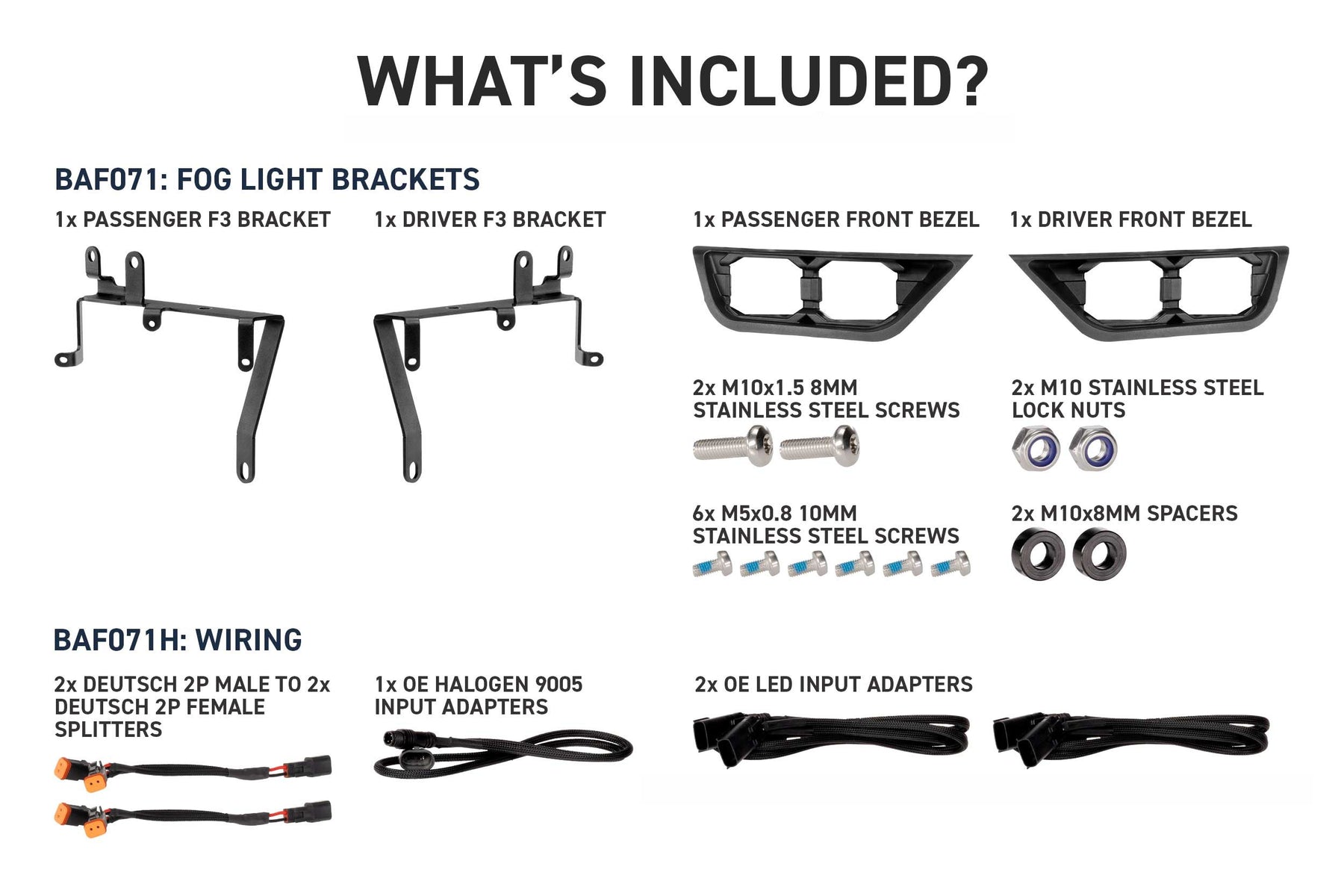 WHAT'S INCLUDED?

BAF071: FOG LIGHT BRACKETS

1x PASSENGER F3 BRACKET

1x DRIVER F3 BRACKET

1x PASSENGER FRONT BEZEL

1x DRIVER FRONT BEZEL

2x M10x1.5 8MM STAINLESS STEEL SCREWS

2x M10 STAINLESS STEEL LOCK NUTS

6x M5x0.8 10MM STAINLESS STEEL SCREWS

2x M10x8MM SPACERS

BAF071H: WIRING

2x DEUTSCH 2P MALE TO 2x DEUTSCH 2P FEMALE SPLITTERS

1x OE HALOGEN 9005 INPUT ADAPTERS

2x OE LED INPUT ADAPTERS